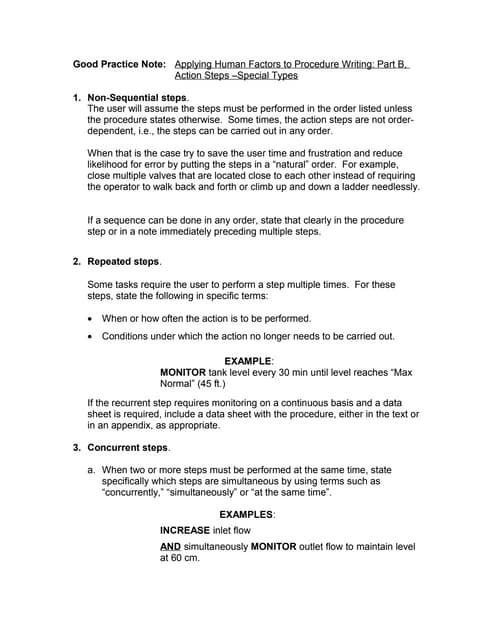 Good Practice Note: Applying Human Factors to Procedure Writing: Part B, Action Steps –Special Types

1. Non-Sequential steps.
The user will assume the steps must be performed in the order listed unless the procedure states otherwise. Some times, the action steps are not order-dependent, i.e., the steps can be carried out in any order.

When that is the case try to save the user time and frustration and reduce likelihood for error by putting the steps in a "natural" order. For example, close multiple valves that are located close to each other instead of requiring the operator to walk back and forth or climb up and down a ladder needlessly.

If a sequence can be done in any order, state that clearly in the procedure step or in a note immediately preceding multiple steps.

2. Repeated steps.

Some tasks require the user to perform a step multiple times. For these steps, state the following in specific terms:

• When or how often the action is to be performed.

• Conditions under which the action no longer needs to be carried out.

EXAMPLE:
MONITOR tank level every 30 min until level reaches "Max Normal" (45 ft.)

If the recurrent step requires monitoring on a continuous basis and a data sheet is required, include a data sheet with the procedure, either in the text or in an appendix, as appropriate.

3. Concurrent steps.

a. When two or more steps must be performed at the same time, state specifically which steps are simultaneous by using terms such as "concurrently," "simultaneously" or "at the same time".

EXAMPLES:
INCREASE inlet flow

AND simultaneously MONITOR outlet flow to maintain level at 60 cm.